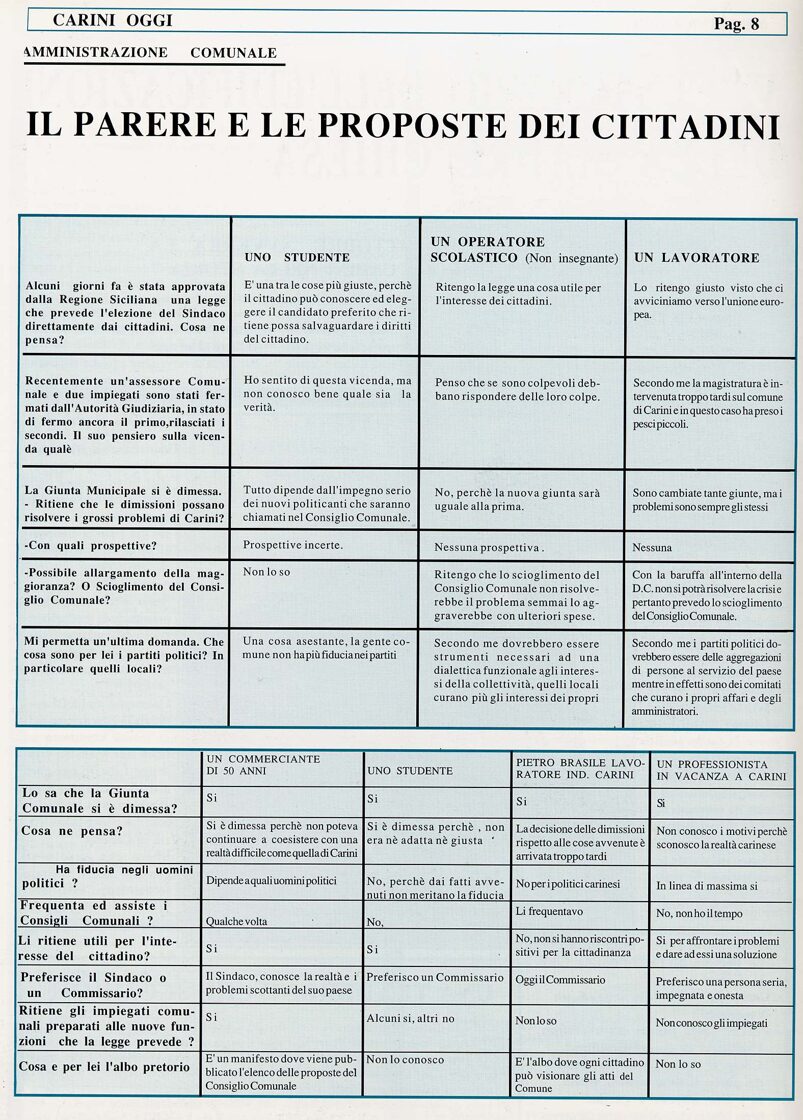 CARINI OGGI

Pag. 8

AMMINISTRAZIONE COMUNALE

IL PARERE E LE PROPOSTE DEI CITTADINI

| | UNO STUDENTE | UN OPERATORE SCOLASTICO (Non insegnante) | UN LAVORATORE |
|---|---|---|---|
| Alcuni giorni fa è stata approvata dalla Regione Siciliana una legge che prevede l'elezione del Sindaco direttamente dai cittadini. Cosa ne pensa? | E' una tra le cose più giuste, perchè il cittadino può conoscere ed eleggere il candidato preferito che ritiene possa salvaguardare i diritti del cittadino. | Ritengo la legge una cosa utile per l'interesse dei cittadini. | Lo ritengo giusto visto che ci avviciniamo verso l'unione europea. |
| Recentemente un'assessore Comunale e due impiegati sono stati fermati dall'Autorità Giudiziaria, in stato di fermo ancora il primo,rilasciati i secondi. Il suo pensiero sulla vicenda qualè | Ho sentito di questa vicenda, ma non conosco bene quale sia la verità. | Penso che se sono colpevoli debbano rispondere delle loro colpe. | Secondo me la magistratura è intervenuta troppo tardi sul comune di Carini e in questo caso ha preso i pesci piccoli. |
| La Giunta Municipale si è dimessa. - Ritiene che le dimissioni possano risolvere i grossi problemi di Carini? | Tutto dipende dall'impegno serio dei nuovi politicanti che saranno chiamati nel Consiglio Comunale. | No, perchè la nuova giunta sarà uguale alla prima. | Sono cambiate tante giunte, ma i problemi sono sempre gli stessi |
| -Con quali prospettive? | Prospettive incerte. | Nessuna prospettiva . | Nessuna |
| -Possibile allargamento della maggioranza? O Scioglimento del Consiglio Comunale? | Non lo so | Ritengo che lo scioglimento del Consiglio Comunale non risolverebbe il problema semmai lo aggraverebbe con ulteriori spese. | Con la baruffa all'interno della D.C. non si potrà risolvere la crisi e pertanto prevedo lo scioglimento del Consiglio Comunale. |
| Mi permetta un'ultima domanda. Che cosa sono per lei i partiti politici? In particolare quelli locali? | Una cosa asestante, la gente comune non ha più fiducia nei partiti | Secondo me dovrebbero essere strumenti necessari ad una dialettica funzionale agli interessi della collettività, quelli locali curano più gli interessi dei propri | Secondo me i partiti politici dovrebbero essere delle aggregazioni di persone al servizio del paese mentre in effetti sono dei comitati che curano i propri affari e degli amministratori. |

| | UN COMMERCIANTE DI 50 ANNI | UNO STUDENTE | PIETRO BRASILE LAVORATORE IND. CARINI | UN PROFESSIONISTA IN VACANZA A CARINI |
|---|---|---|---|---|
| Lo sa che la Giunta Comunale si è dimessa? | Si | Si | Si | Si |
| Cosa ne pensa? | Si è dimessa perchè non poteva continuare a coesistere con una realtà difficile come quella di Carini | Si è dimessa perchè , non era nè adatta nè giusta ' | La decisione delle dimissioni rispetto alle cose avvenute è arrivata troppo tardi | Non conosco i motivi perchè sconosco la realtà carinese |
| Ha fiducia negli uomini politici ? | Dipende a quali uomini politici | No, perchè dai fatti avvenuti non meritano la fiducia | No per i politici carinesi | In linea di massima si |
| Frequenta ed assiste i Consigli Comunali ? | Qualche volta | No, | Li frequentavo | No, non ho il tempo |
| Li ritiene utili per l'interesse del cittadino? | Si | Si | No, non si hanno riscontri positivi per la cittadinanza | Si per affrontare i problemi e dare ad essi una soluzione |
| Preferisce il Sindaco o un Commissario? | Il Sindaco, conosce la realtà e i problemi scottanti del suo paese | Preferisco un Commissario | Oggi il Commissario | Preferisco una persona seria, impegnata e onesta |
| Ritiene gli impiegati comunali preparati alle nuove funzioni che la legge prevede ? | Si | Alcuni si, altri no | Non lo so | Non conosco gli impiegati |
| Cosa e per lei l'albo pretorio | E' un manifesto dove viene pubblicato l'elenco delle proposte del Consiglio Comunale | Non lo conosco | E' l'albo dove ogni cittadino può visionare gli atti del Comune | Non lo so |